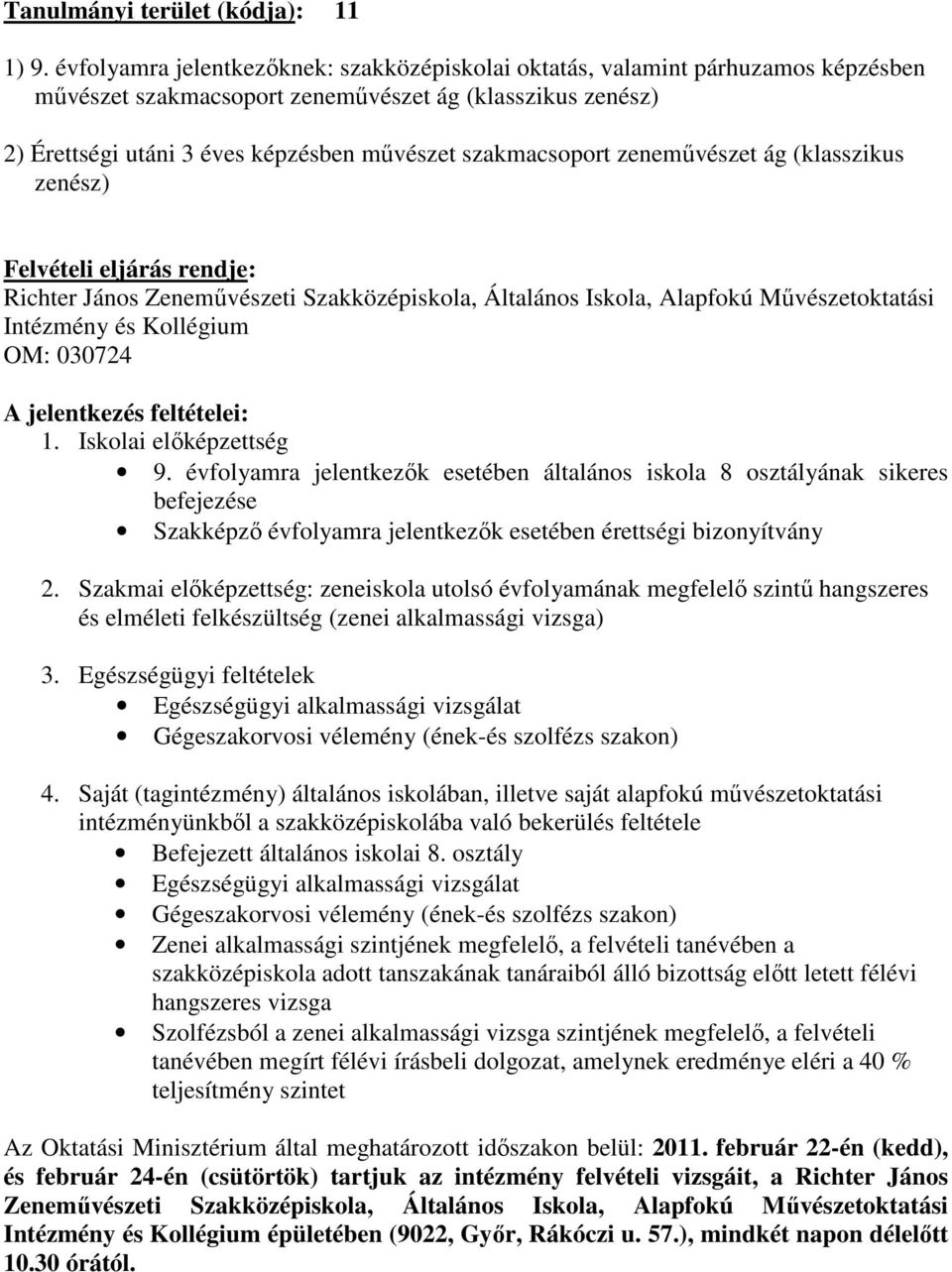 Tanulmányi terület (kódja): 11

1) 9. évfolyamra jelentkezőknek: szakközépiskolai oktatás, valamint párhuzamos képzésben művészet szakmacsoport zeneművészet ág (klasszikus zenész)

2) Érettségi utáni 3 éves képzésben művészet szakmacsoport zeneművészet ág (klasszikus zenész)

Felvételi eljárás rendje:
Richter János Zeneművészeti Szakközépiskola, Általános Iskola, Alapfokú Művészetoktatási Intézmény és Kollégium
OM: 030724

A jelentkezés feltételei:
1. Iskolai előképzettség
• 9. évfolyamra jelentkezők esetében általános iskola 8 osztályának sikeres befejezése
• Szakképző évfolyamra jelentkezők esetében érettségi bizonyítvány

2. Szakmai előképzettség: zeneiskola utolsó évfolyamának megfelelő szintű hangszeres és elméleti felkészültség (zenei alkalmassági vizsga)

3. Egészségügyi feltételek
• Egészségügyi alkalmassági vizsgálat
• Gégeszakorvosi vélemény (ének-és szolfézs szakon)

4. Saját (tagintézmény) általános iskolában, illetve saját alapfokú művészetoktatási intézményünkből a szakközépiskolába való bekerülés feltétele
• Befejezett általános iskolai 8. osztály
• Egészségügyi alkalmassági vizsgálat
• Gégeszakorvosi vélemény (ének-és szolfézs szakon)
• Zenei alkalmassági szintjének megfelelő, a felvételi tanévében a szakközépiskola adott tanszakának tanáraiból álló bizottság előtt letett félévi hangszeres vizsga
• Szolfézsból a zenei alkalmassági vizsga szintjének megfelelő, a felvételi tanévében megírt félévi írásbeli dolgozat, amelynek eredménye eléri a 40 % teljesítmény szintet

Az Oktatási Minisztérium által meghatározott időszakon belül: 2011. február 22-én (kedd), és február 24-én (csütörtök) tartjuk az intézmény felvételi vizsgáit, a Richter János Zeneművészeti Szakközépiskola, Általános Iskola, Alapfokú Művészetoktatási Intézmény és Kollégium épületében (9022, Győr, Rákóczi u. 57.), mindkét napon délelőtt 10.30 órától.